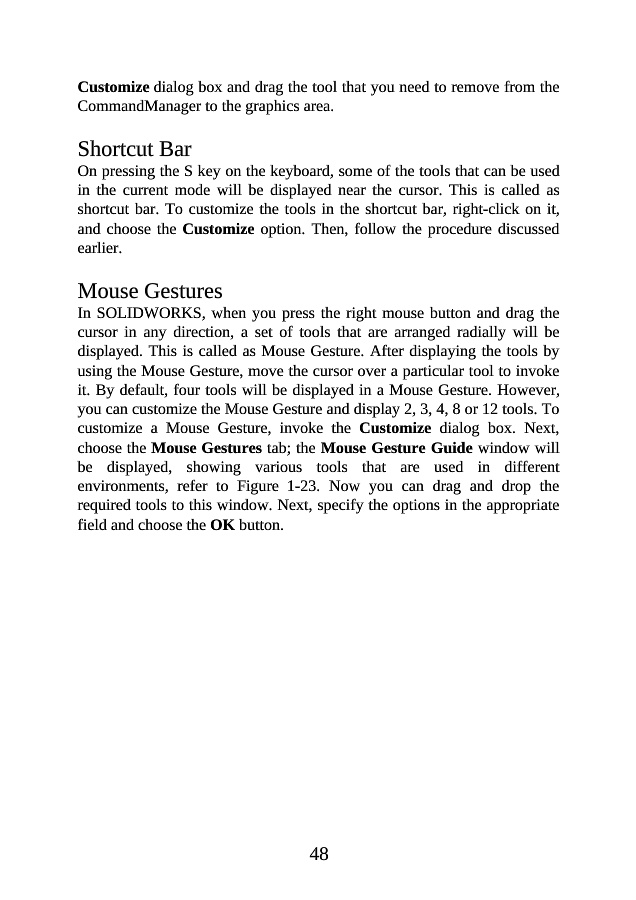 Customize dialog box and drag the tool that you need to remove from the CommandManager to the graphics area.

Shortcut Bar
On pressing the S key on the keyboard, some of the tools that can be used in the current mode will be displayed near the cursor. This is called as shortcut bar. To customize the tools in the shortcut bar, right-click on it, and choose the Customize option. Then, follow the procedure discussed earlier.

Mouse Gestures
In SOLIDWORKS, when you press the right mouse button and drag the cursor in any direction, a set of tools that are arranged radially will be displayed. This is called as Mouse Gesture. After displaying the tools by using the Mouse Gesture, move the cursor over a particular tool to invoke it. By default, four tools will be displayed in a Mouse Gesture. However, you can customize the Mouse Gesture and display 2, 3, 4, 8 or 12 tools. To customize a Mouse Gesture, invoke the Customize dialog box. Next, choose the Mouse Gestures tab; the Mouse Gesture Guide window will be displayed, showing various tools that are used in different environments, refer to Figure 1-23. Now you can drag and drop the required tools to this window. Next, specify the options in the appropriate field and choose the OK button.

48